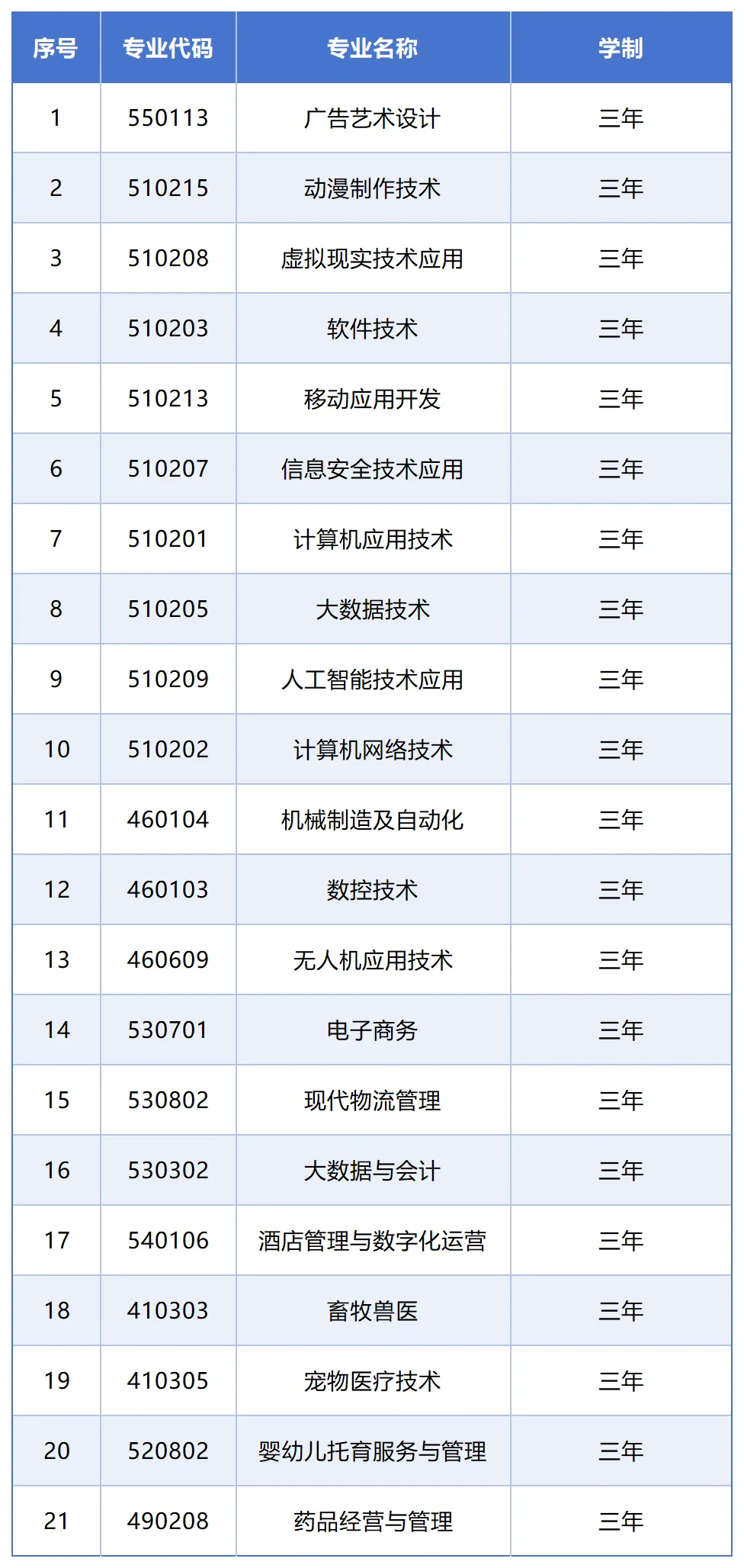 | 序号 | 专业代码 | 专业名称 | 学制 |
|---|---|---|---|
| 1 | 550113 | 广告艺术设计 | 三年 |
| 2 | 510215 | 动漫制作技术 | 三年 |
| 3 | 510208 | 虚拟现实技术应用 | 三年 |
| 4 | 510203 | 软件技术 | 三年 |
| 5 | 510213 | 移动应用开发 | 三年 |
| 6 | 510207 | 信息安全技术应用 | 三年 |
| 7 | 510201 | 计算机应用技术 | 三年 |
| 8 | 510205 | 大数据技术 | 三年 |
| 9 | 510209 | 人工智能技术应用 | 三年 |
| 10 | 510202 | 计算机网络技术 | 三年 |
| 11 | 460104 | 机械制造及自动化 | 三年 |
| 12 | 460103 | 数控技术 | 三年 |
| 13 | 460609 | 无人机应用技术 | 三年 |
| 14 | 530701 | 电子商务 | 三年 |
| 15 | 530802 | 现代物流管理 | 三年 |
| 16 | 530302 | 大数据与会计 | 三年 |
| 17 | 540106 | 酒店管理与数字化运营 | 三年 |
| 18 | 410303 | 畜牧兽医 | 三年 |
| 19 | 410305 | 宠物医疗技术 | 三年 |
| 20 | 520802 | 婴幼儿托育服务与管理 | 三年 |
| 21 | 490208 | 药品经营与管理 | 三年 |